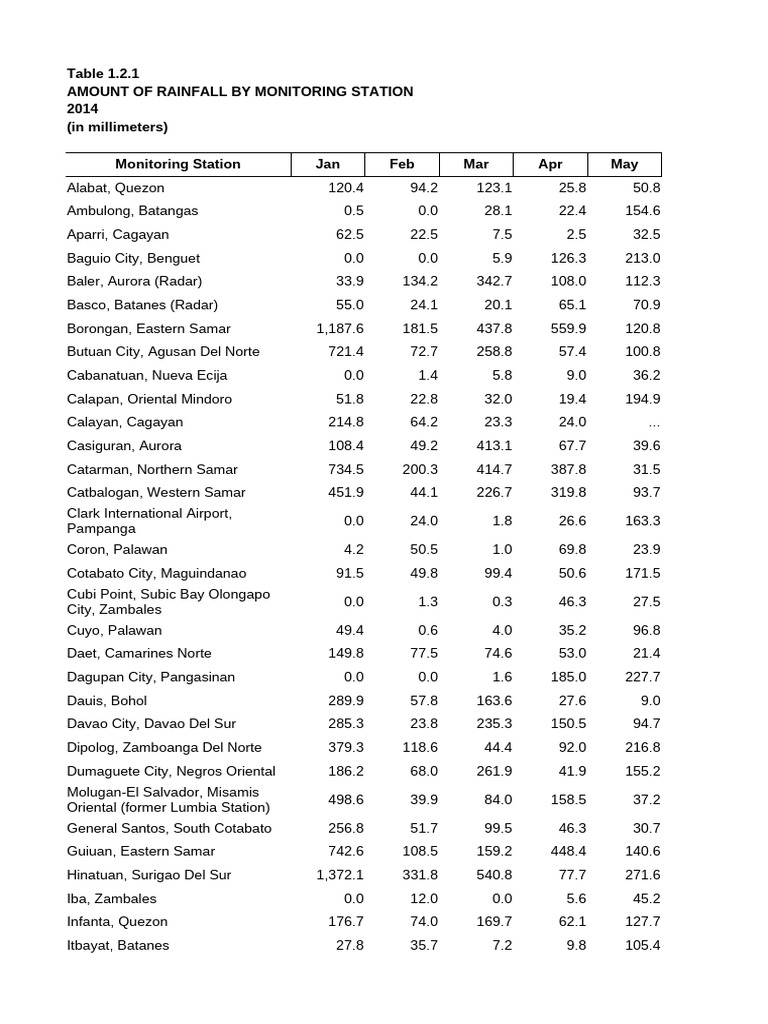 Table 1.2.1
AMOUNT OF RAINFALL BY MONITORING STATION
2014
(in millimeters)

| Monitoring Station | Jan | Feb | Mar | Apr | May |
|---|---|---|---|---|---|
| Alabat, Quezon | 120.4 | 94.2 | 123.1 | 25.8 | 50.8 |
| Ambulong, Batangas | 0.5 | 0.0 | 28.1 | 22.4 | 154.6 |
| Aparri, Cagayan | 62.5 | 22.5 | 7.5 | 2.5 | 32.5 |
| Baguio City, Benguet | 0.0 | 0.0 | 5.9 | 126.3 | 213.0 |
| Baler, Aurora (Radar) | 33.9 | 134.2 | 342.7 | 108.0 | 112.3 |
| Basco, Batanes (Radar) | 55.0 | 24.1 | 20.1 | 65.1 | 70.9 |
| Borongan, Eastern Samar | 1,187.6 | 181.5 | 437.8 | 559.9 | 120.8 |
| Butuan City, Agusan Del Norte | 721.4 | 72.7 | 258.8 | 57.4 | 100.8 |
| Cabanatuan, Nueva Ecija | 0.0 | 1.4 | 5.8 | 9.0 | 36.2 |
| Calapan, Oriental Mindoro | 51.8 | 22.8 | 32.0 | 19.4 | 194.9 |
| Calayan, Cagayan | 214.8 | 64.2 | 23.3 | 24.0 | … |
| Casiguran, Aurora | 108.4 | 49.2 | 413.1 | 67.7 | 39.6 |
| Catarman, Northern Samar | 734.5 | 200.3 | 414.7 | 387.8 | 31.5 |
| Catbalogan, Western Samar | 451.9 | 44.1 | 226.7 | 319.8 | 93.7 |
| Clark International Airport, Pampanga | 0.0 | 24.0 | 1.8 | 26.6 | 163.3 |
| Coron, Palawan | 4.2 | 50.5 | 1.0 | 69.8 | 23.9 |
| Cotabato City, Maguindanao | 91.5 | 49.8 | 99.4 | 50.6 | 171.5 |
| Cubi Point, Subic Bay Olongapo City, Zambales | 0.0 | 1.3 | 0.3 | 46.3 | 27.5 |
| Cuyo, Palawan | 49.4 | 0.6 | 4.0 | 35.2 | 96.8 |
| Daet, Camarines Norte | 149.8 | 77.5 | 74.6 | 53.0 | 21.4 |
| Dagupan City, Pangasinan | 0.0 | 0.0 | 1.6 | 185.0 | 227.7 |
| Dauis, Bohol | 289.9 | 57.8 | 163.6 | 27.6 | 9.0 |
| Davao City, Davao Del Sur | 285.3 | 23.8 | 235.3 | 150.5 | 94.7 |
| Dipolog, Zamboanga Del Norte | 379.3 | 118.6 | 44.4 | 92.0 | 216.8 |
| Dumaguete City, Negros Oriental | 186.2 | 68.0 | 261.9 | 41.9 | 155.2 |
| Molugan-El Salvador, Misamis Oriental (former Lumbia Station) | 498.6 | 39.9 | 84.0 | 158.5 | 37.2 |
| General Santos, South Cotabato | 256.8 | 51.7 | 99.5 | 46.3 | 30.7 |
| Guiuan, Eastern Samar | 742.6 | 108.5 | 159.2 | 448.4 | 140.6 |
| Hinatuan, Surigao Del Sur | 1,372.1 | 331.8 | 540.8 | 77.7 | 271.6 |
| Iba, Zambales | 0.0 | 12.0 | 0.0 | 5.6 | 45.2 |
| Infanta, Quezon | 176.7 | 74.0 | 169.7 | 62.1 | 127.7 |
| Itbayat, Batanes | 27.8 | 35.7 | 7.2 | 9.8 | 105.4 |